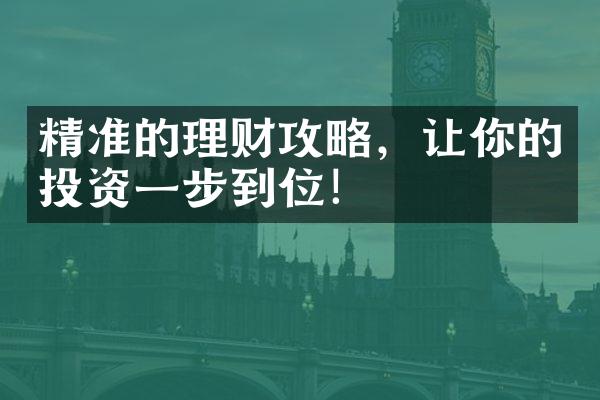 精准的理财攻略，让你的投资一步到位！